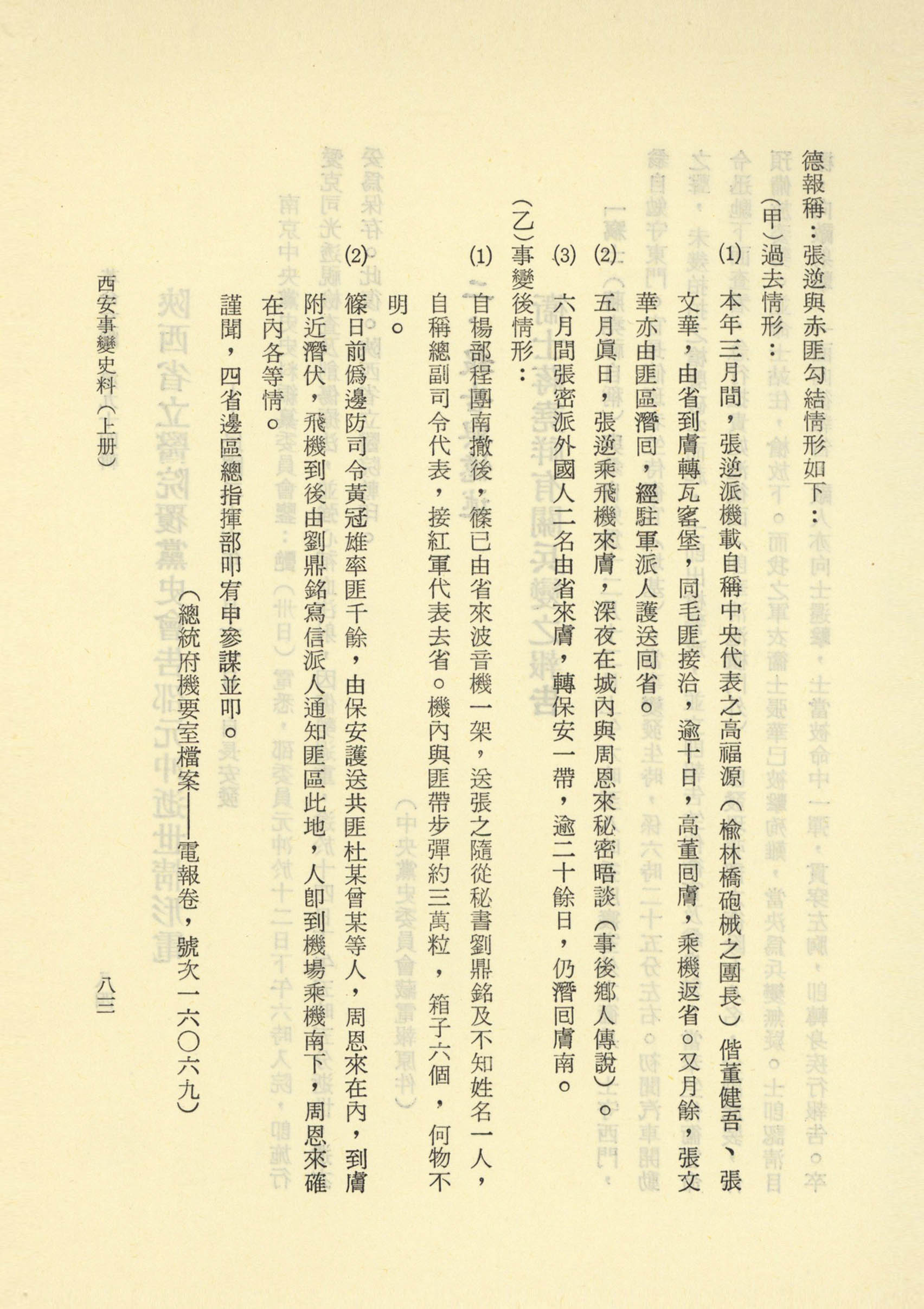 德報稱：張逆與赤匪勾結情形如下：

(甲)過去情形：

(1) 本年三月間，張逆派機載自稱中央代表之高福源（榆林橋砲械之團長）偕董健吾、張文華，由省到膚轉瓦窰堡，同毛匪接洽，逾十日，高董回膚，乘機返省。又月餘，張文華亦由匪區潛回，經駐軍派人護送回省。

(2) 五月眞日，張逆乘飛機來膚，深夜在城內與周恩來秘密晤談（事後鄉人傳說）。

(3) 六月間張密派外國人二名由省來膚，轉保安一帶，逾二十餘日，仍潛回膚南。

(乙)事變後情形：

(1) 自楊部程團南撤後，篠已由省來波音機一架，送張之隨從秘書劉鼎銘及不知姓名一人，自稱總副司令代表，接紅軍代表去省。機內與匪帶步彈約三萬粒，箱子六個，何物不明。

(2) 篠日前僞邊防司令黃冠雄率匪千餘，由保安護送共匪杜某曾某等人，周恩來在內，到膚附近潛伏，飛機到後由劉鼎銘寫信派人通知匪區此地，人卽到機場乘機南下，周恩來確在內各等情。

謹聞，四省邊區總指揮部叩宥申參謀並叩。

（總統府機要室檔案——電報卷，號次一六〇六九）

西安事變史料（上册）

八三